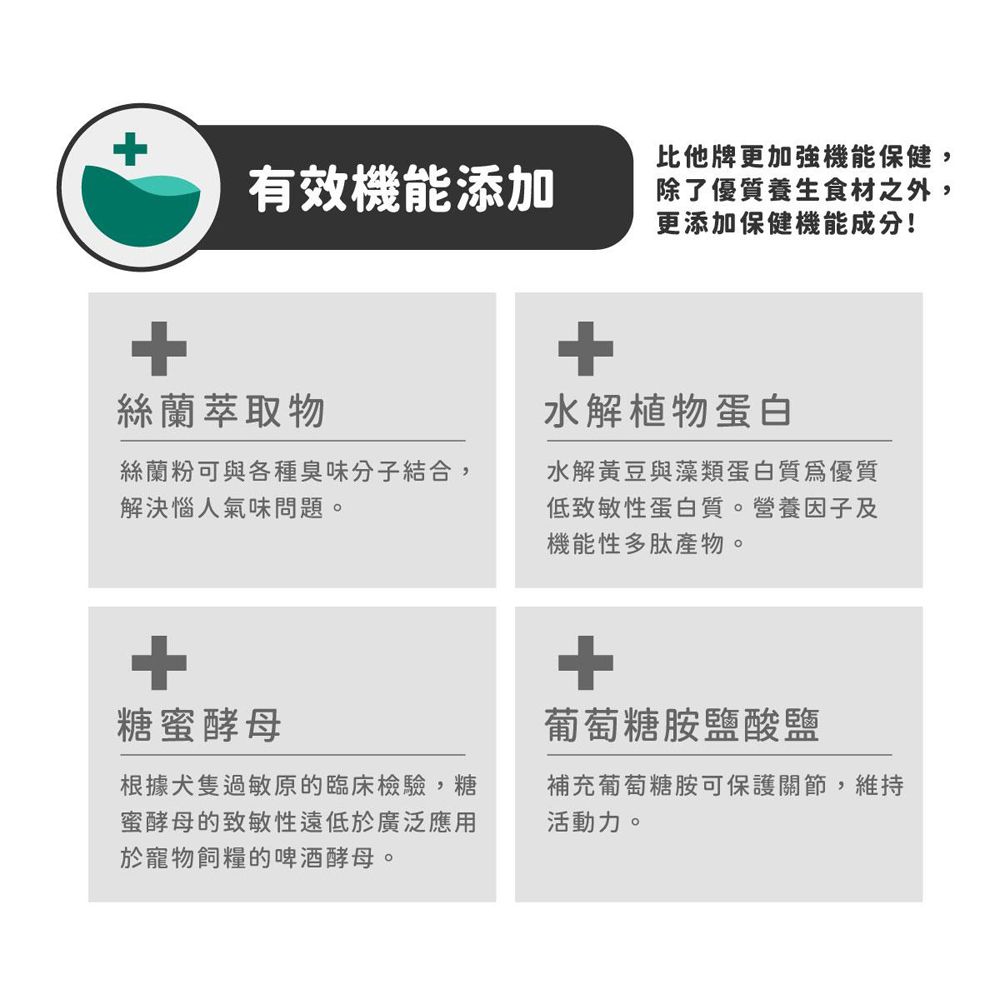 有效機能添加

比他牌更加強機能保健，
除了優質養生食材之外，
更添加保健機能成分!

絲蘭萃取物

絲蘭粉可與各種臭味分子結合，解決惱人氣味問題。

水解植物蛋白

水解黃豆與藻類蛋白質爲優質低致敏性蛋白質。營養因子及機能性多肽產物。

糖蜜酵母

根據犬隻過敏原的臨床檢驗，糖蜜酵母的致敏性遠低於廣泛應用於寵物飼糧的啤酒酵母。

葡萄糖胺鹽酸鹽

補充葡萄糖胺可保護關節，維持活動力。